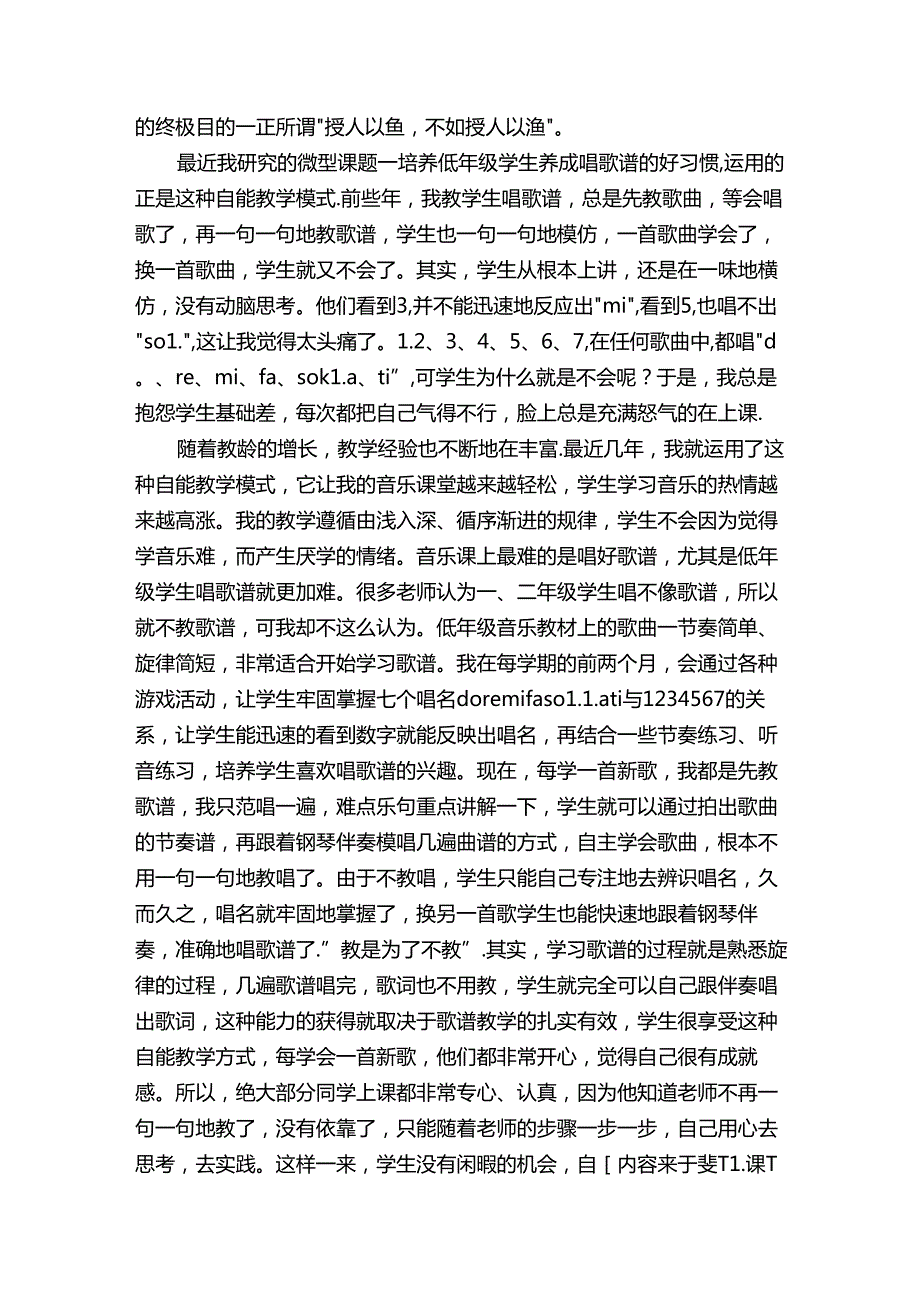 的终极目的一正所谓"授人以鱼，不如授人以渔"。

最近我研究的微型课题一培养低年级学生养成唱歌谱的好习惯,运用的正是这种自能教学模式.前些年，我教学生唱歌谱，总是先教歌曲，等会唱歌了，再一句一句地教歌谱，学生也一句一句地模仿，一首歌曲学会了，换一首歌曲，学生就又不会了。其实，学生从根本上讲，还是在一味地横仿，没有动脑思考。他们看到3,并不能迅速地反应出"mi",看到5,也唱不出"so1.",这让我觉得太头痛了。1.2、3、4、5、6、7,在任何歌曲中,都唱"d。、re、mi、fa、sok1.a、ti”,可学生为什么就是不会呢？于是，我总是抱怨学生基础差，每次都把自己气得不行，脸上总是充满怒气的在上课.

随着教龄的增长，教学经验也不断地在丰富.最近几年，我就运用了这种自能教学模式，它让我的音乐课堂越来越轻松，学生学习音乐的热情越来越高涨。我的教学遵循由浅入深、循序渐进的规律，学生不会因为觉得学音乐难，而产生厌学的情绪。音乐课上最难的是唱好歌谱，尤其是低年级学生唱歌谱就更加难。很多老师认为一、二年级学生唱不像歌谱，所以就不教歌谱，可我却不这么认为。低年级音乐教材上的歌曲一节奏简单、旋律简短，非常适合开始学习歌谱。我在每学期的前两个月，会通过各种游戏活动，让学生牢固掌握七个唱名doremifaso1.1.ati与1234567的关系，让学生能迅速的看到数字就能反映出唱名，再结合一些节奏练习、听音练习，培养学生喜欢唱歌谱的兴趣。现在，每学一首新歌，我都是先教歌谱，我只范唱一遍，难点乐句重点讲解一下，学生就可以通过拍出歌曲的节奏谱，再跟着钢琴伴奏模唱几遍曲谱的方式，自主学会歌曲，根本不用一句一句地教唱了。由于不教唱，学生只能自己专注地去辨识唱名，久而久之，唱名就牢固地掌握了，换另一首歌学生也能快速地跟着钢琴伴奏，准确地唱歌谱了.”教是为了不教”.其实，学习歌谱的过程就是熟悉旋律的过程，几遍歌谱唱完，歌词也不用教，学生就完全可以自己跟伴奏唱出歌词，这种能力的获得就取决于歌谱教学的扎实有效，学生很享受这种自能教学方式，每学会一首新歌，他们都非常开心，觉得自己很有成就感。所以，绝大部分同学上课都非常专心、认真，因为他知道老师不再一句一句地教了，没有依靠了，只能随着老师的步骤一步一步，自己用心去思考，去实践。这样一来，学生没有闲暇的机会，自［内容来于斐T1.课T